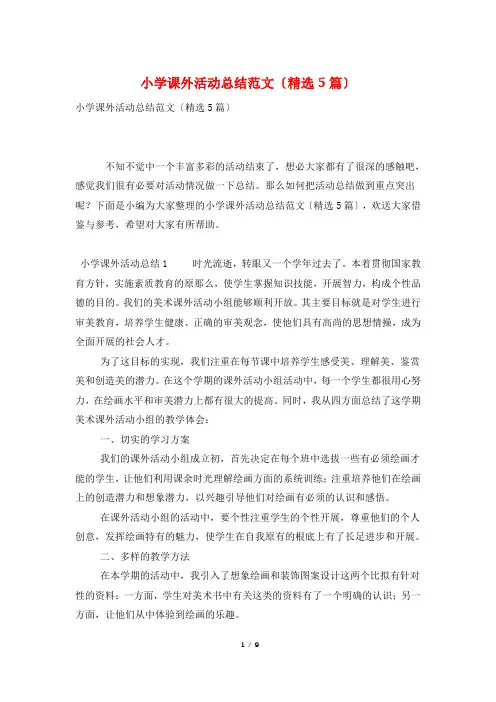 小学课外活动总结范文〔精选5篇〕

小学课外活动总结范文〔精选5篇〕

不知不觉中一个丰富多彩的活动结束了，想必大家都有了很深的感触吧，感觉我们很有必要对活动情况做一下总结。那么如何把活动总结做到重点突出呢？下面是小编为大家整理的小学课外活动总结范文〔精选5篇〕，欢送大家借鉴与参考，希望对大家有所帮助。

小学课外活动总结1　　时光流逝，转眼又一个学年过去了。本着贯彻国家教育方针，实施素质教育的原那么，使学生掌握知识技能，开展智力，构成个性品德的目的。我们的美术课外活动小组能够顺利开放。其主要目标就是对学生进行审美教育，培养学生健康、正确的审美观念，使他们具有高尚的思想情操，成为全面开展的社会人才。

为了这目标的实现，我们注重在每节课中培养学生感受美、理解美、鉴赏美和创造美的潜力。在这个学期的课外活动小组活动中，每一个学生都很用心努力，在绘画水平和审美潜力上都有很大的提高。同时，我从四方面总结了这学期美术课外活动小组的教学体会：

一、切实的学习方案

我们的课外活动小组成立初，首先决定在每个班中选拔一些有必须绘画才能的学生，让他们利用课余时光理解绘画方面的系统训练；注重培养他们在绘画上的创造潜力和想象潜力，以兴趣引导他们对绘画有必须的认识和感悟。

在课外活动小组的活动中，要个性注重学生的个性开展，尊重他们的个人创意，发挥绘画特有的魅力，使学生在自我原有的根底上有了长足进步和开展。

二、多样的教学方法

在本学期的活动中，我引入了想象绘画和装饰图案设计这两个比拟有针对性的资料：一方面，学生对美术书中有关这类的资料有了一个明确的认识；另一方面，让他们从中体验到绘画的乐趣。

1 / 9